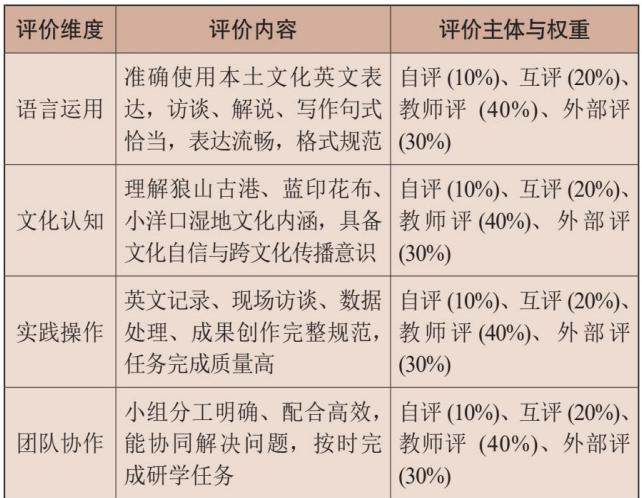 | 评价维度 | 评价内容 | 评价主体与权重 |
|---|---|---|
| 语言运用 | 准确使用本土文化英文表达，访谈、解说、写作句式恰当，表达流畅，格式规范 | 自评(10%)、互评(20%)、教师评(40%)、外部评(30%) |
| 文化认知 | 理解狼山古港、蓝印花布、小洋口湿地文化内涵，具备文化自信与跨文化传播意识 | 自评(10%)、互评(20%)、教师评(40%)、外部评(30%) |
| 实践操作 | 英文记录、现场访谈、数据处理、成果创作完整规范，任务完成质量高 | 自评(10%)、互评(20%)、教师评(40%)、外部评(30%) |
| 团队协作 | 小组分工明确、配合高效，能协同解决问题，按时完成研学任务 | 自评(10%)、互评(20%)、教师评(40%)、外部评(30%) |